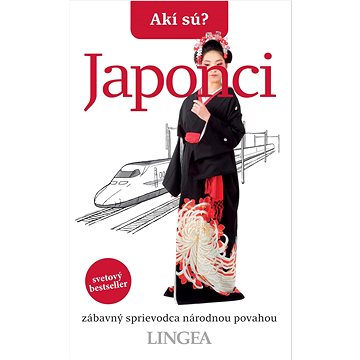 Akí sú?

Japonci

svetový bestseller

zábavný sprievodca národnou povahou

LINGEA